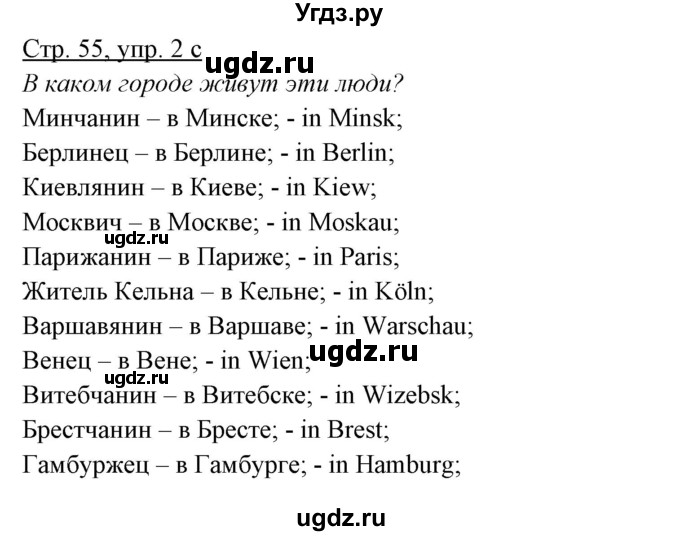 Угдз.ру

Стр. 55, упр. 2 с ugdz.ru
В каком городе живут эти люди?
Минчанин – в Минске; - in Minsk;
Берлинец – в Берлине; - in Berlin;
Киевлянин – в Киеве; - in Kiew;
Москвич – в Москве; - in Moskau;
ugdz.ru
Парижанин – в Париже; - in Paris;
Житель Кельна – в Кельне; - in Köln;
Варшавянин – в Варшаве; - in Warschau;
Венец – в Вене; - in Wien; ugdz.ru
ugdz.ru
Витебчанин – в Витебске; - in Wizebsk;
Брестчанин – в Бресте; - in Brest;
Гамбуржец – в Гамбурге; - in Hamburg;

ugdz.ru